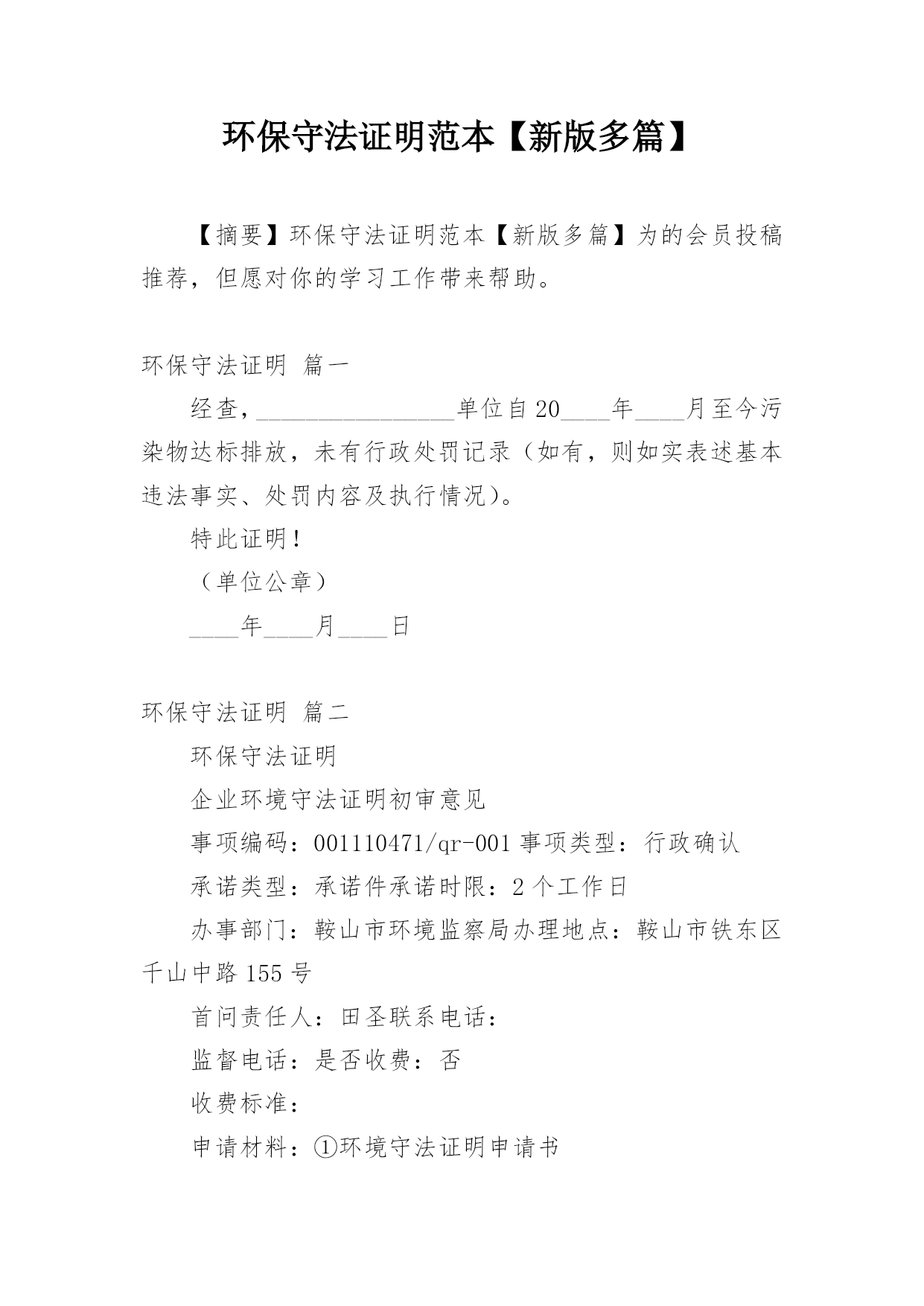 环保守法证明范本【新版多篇】

【摘要】环保守法证明范本【新版多篇】为的会员投稿推荐，但愿对你的学习工作带来帮助。

环保守法证明 篇一

经查，________________单位自20____年____月至今污染物达标排放，未有行政处罚记录（如有，则如实表述基本违法事实、处罚内容及执行情况）。

特此证明！

（单位公章）

____年____月____日

环保守法证明 篇二

环保守法证明

企业环境守法证明初审意见

事项编码：001110471/qr-001 事项类型：行政确认

承诺类型：承诺件承诺时限：2 个工作日

办事部门：鞍山市环境监察局办理地点：鞍山市铁东区千山中路 155 号

首问责任人：田圣联系电话：

监督电话：是否收费：否

收费标准：

申请材料：①环境守法证明申请书